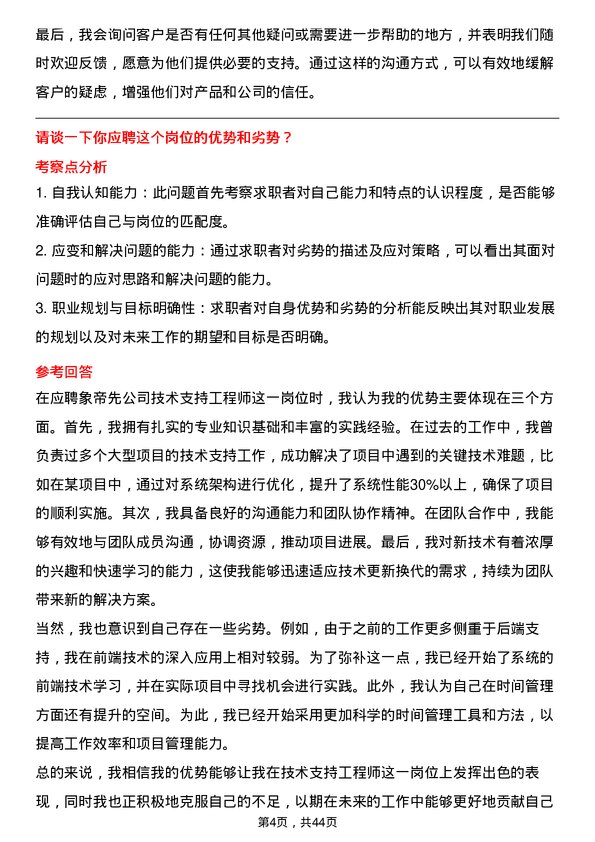 最后，我会询问客户是否有任何其他疑问或需要进一步帮助的地方，并表明我们随时欢迎反馈，愿意为他们提供必要的支持。通过这样的沟通方式，可以有效地缓解客户的疑虑，增强他们对产品和公司的信任。

请谈一下你应聘这个岗位的优势和劣势？

考察点分析

1. 自我认知能力：此问题首先考察求职者对自己能力和特点的认识程度，是否能够准确评估自己与岗位的匹配度。

2. 应变和解决问题的能力：通过求职者对劣势的描述及应对策略，可以看出其面对问题时的应对思路和解决问题的能力。

3. 职业规划与目标明确性：求职者对自身优势和劣势的分析能反映出其对职业发展的规划以及对未来工作的期望和目标是否明确。

参考回答

在应聘象帝先公司技术支持工程师这一岗位时，我认为我的优势主要体现在三个方面。首先，我拥有扎实的专业知识基础和丰富的实践经验。在过去的工作中，我曾负责过多个大型项目的技术支持工作，成功解决了项目中遇到的关键技术难题，比如在某项目中，通过对系统架构进行优化，提升了系统性能30%以上，确保了项目的顺利实施。其次，我具备良好的沟通能力和团队协作精神。在团队合作中，我能够有效地与团队成员沟通，协调资源，推动项目进展。最后，我对新技术有着浓厚的兴趣和快速学习的能力，这使我能够迅速适应技术更新换代的需求，持续为团队带来新的解决方案。

当然，我也意识到自己存在一些劣势。例如，由于之前的工作更多侧重于后端支持，我在前端技术的深入应用上相对较弱。为了弥补这一点，我已经开始了系统的前端技术学习，并在实际项目中寻找机会进行实践。此外，我认为自己在时间管理方面还有提升的空间。为此，我已经开始采用更加科学的时间管理工具和方法，以提高工作效率和项目管理能力。

总的来说，我相信我的优势能够让我在技术支持工程师这一岗位上发挥出色的表现，同时我也正积极地克服自己的不足，以期在未来的工作中能够更好地贡献自己

第4页，共44页